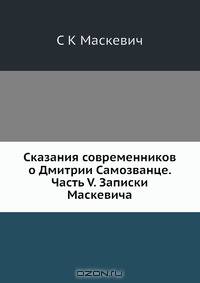 С К Маскевич

Сказания современников о Дмитрии Самозванце. Часть V. Записки Маскевича

OZON.ru